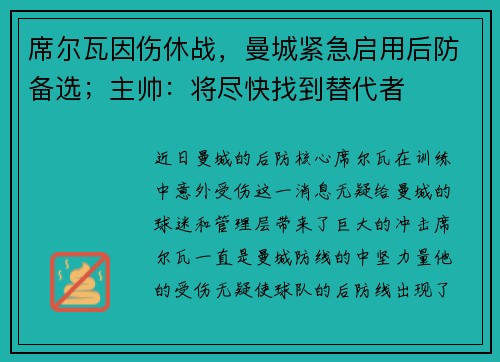 席尔瓦因伤休战，曼城紧急启用后防备选；主帅：将尽快找到替代者

近日曼城的后防核心席尔瓦在训练中意外受伤这一消息无疑给曼城的球迷和管理层带来了巨大的冲击席尔瓦一直是曼城防线的中坚力量他的受伤无疑使球队的后防线出现了